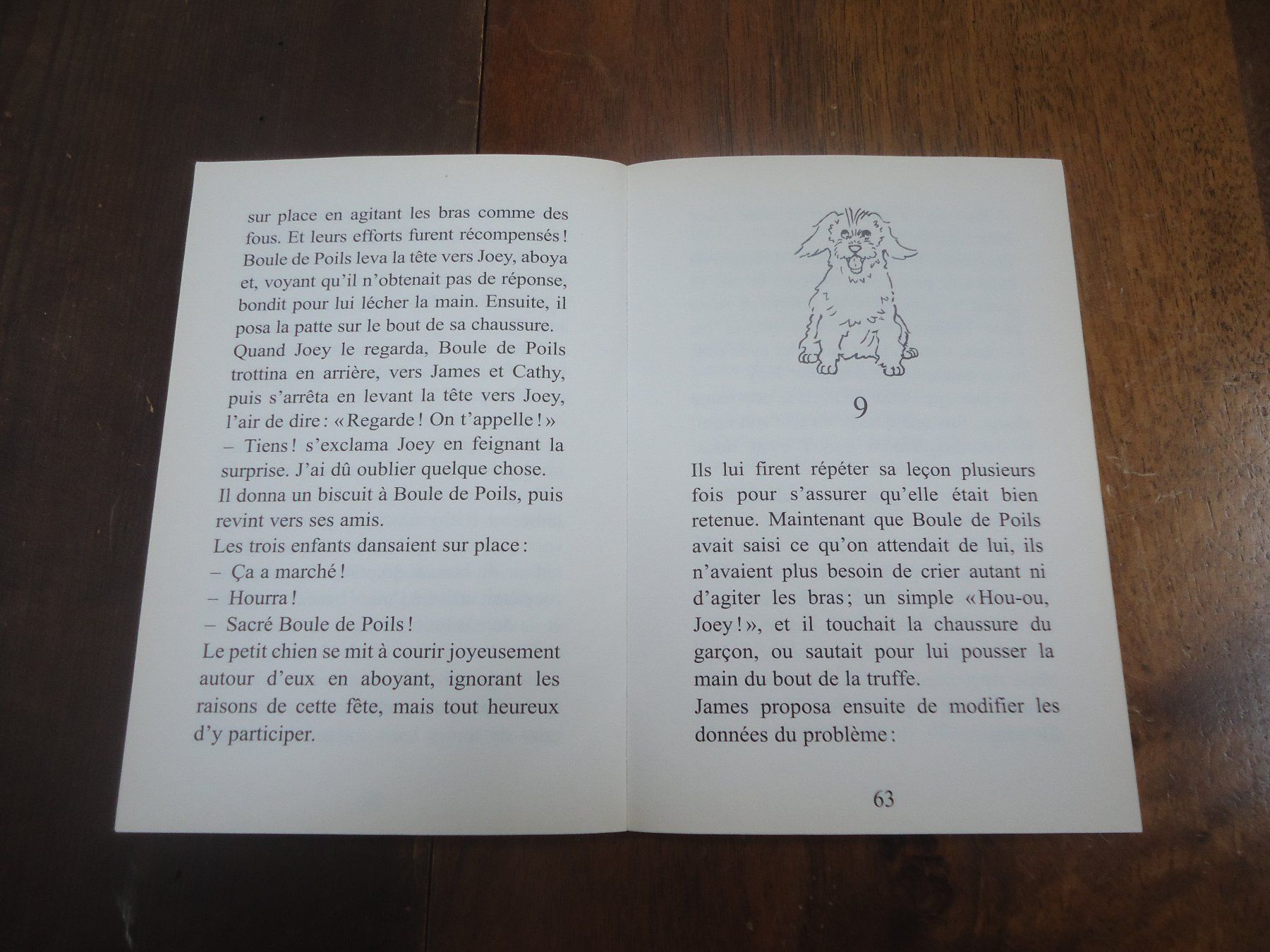 sur place en agitant les bras comme des fous. Et leurs efforts furent récompensés ! Boule de Poils leva la tête vers Joey, aboya et, voyant qu'il n'obtenait pas de réponse, bondit pour lui lécher la main. Ensuite, il posa la patte sur le bout de sa chaussure.

Quand Joey le regarda, Boule de Poils trottina en arrière, vers James et Cathy, puis s'arrêta en levant la tête vers Joey, l'air de dire : « Regarde ! On t'appelle ! »

– Tiens ! s'exclama Joey en feignant la surprise. J'ai dû oublier quelque chose.

Il donna un biscuit à Boule de Poils, puis revint vers ses amis.

Les trois enfants dansaient sur place :

– Ça a marché !

– Hourra !

– Sacré Boule de Poils !

Le petit chien se mit à courir joyeusement autour d'eux en aboyant, ignorant les raisons de cette fête, mais tout heureux d'y participer.

9

Ils lui firent répéter sa leçon plusieurs fois pour s'assurer qu'elle était bien retenue. Maintenant que Boule de Poils avait saisi ce qu'on attendait de lui, ils n'avaient plus besoin de crier autant ni d'agiter les bras ; un simple « Hou-ou, Joey ! », et il touchait la chaussure du garçon, ou sautait pour lui pousser la main du bout de la truffe.

James proposa ensuite de modifier les données du problème :

63